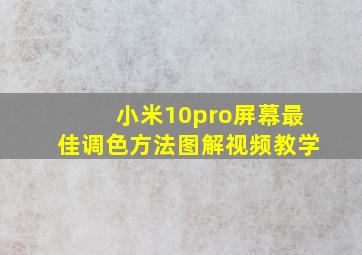 小米10pro屏幕最佳调色方法图解视频教学